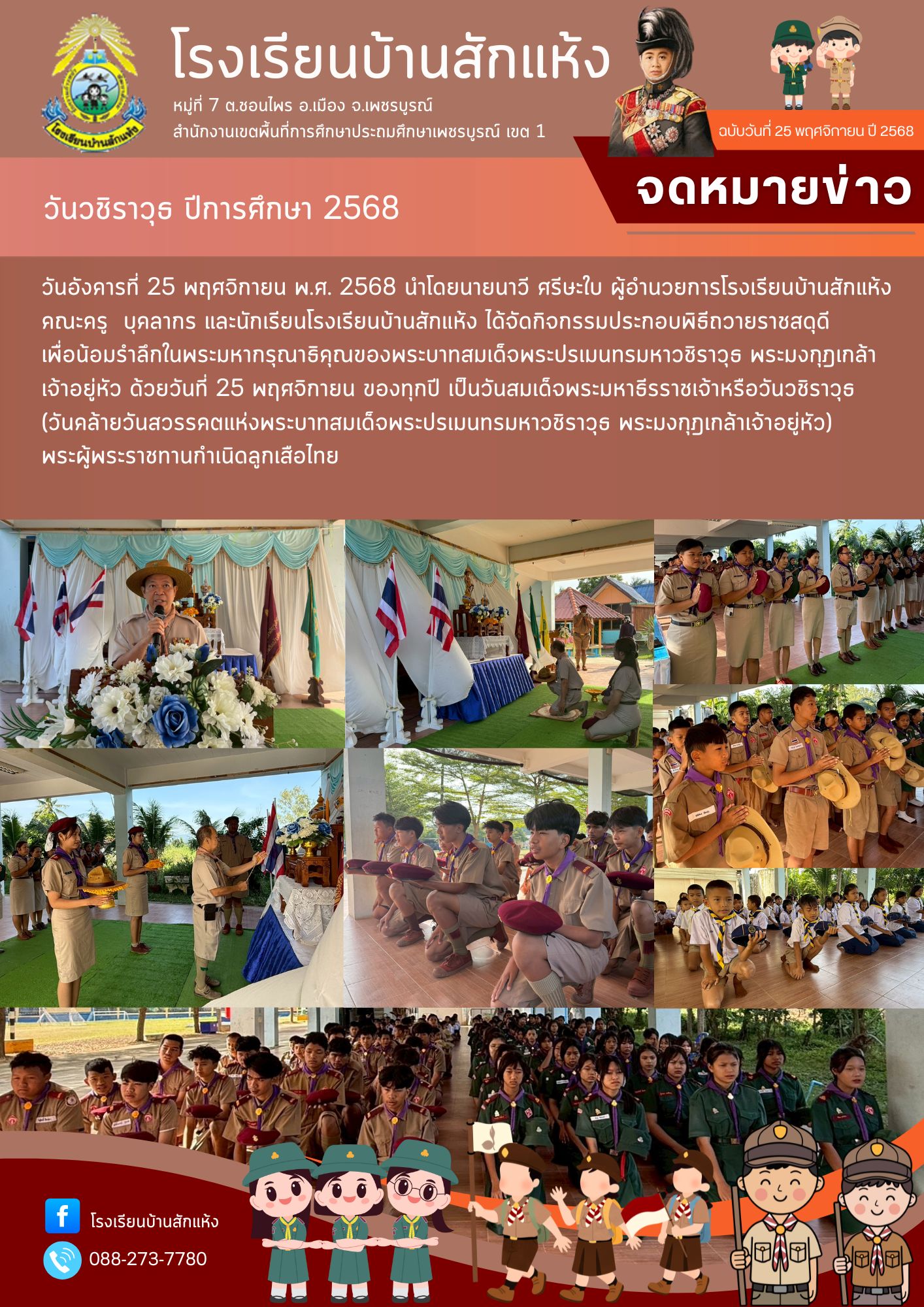 โรงเรียนบ้านสักแห้ง

หมู่ที่ 7 ต.ชอนไพร อ.เมือง จ.เพชรบูรณ์
สำนักงานเขตพื้นที่การศึกษาประถมศึกษาเพชรบูรณ์ เขต 1

ฉบับวันที่ 25 พฤศจิกายน ปี 2568

จดหมายข่าว

วันวชิราวุธ ปีการศึกษา 2568

วันอังคารที่ 25 พฤศจิกายน พ.ศ. 2568 นำโดยนายนาวี ศรีษะใบ ผู้อำนวยการโรงเรียนบ้านสักแห้ง คณะครู บุคลากร และนักเรียนโรงเรียนบ้านสักแห้ง ได้จัดกิจกรรมประกอบพิธีถวายราชสดุดี เพื่อน้อมรำลึกในพระมหากรุณาธิคุณของพระบาทสมเด็จพระปรเมนทรมหาวชิราวุธ พระมงกุฎเกล้าเจ้าอยู่หัว ด้วยวันที่ 25 พฤศจิกายน ของทุกปี เป็นวันสมเด็จพระมหาธีรราชเจ้าหรือวันวชิราวุธ (วันคล้ายวันสวรรคตแห่งพระบาทสมเด็จพระปรเมนทรมหาวชิราวุธ พระมงกุฎเกล้าเจ้าอยู่หัว) พระผู้พระราชทานกำเนิดลูกเสือไทย

โรงเรียนบ้านสักแห้ง

088-273-7780